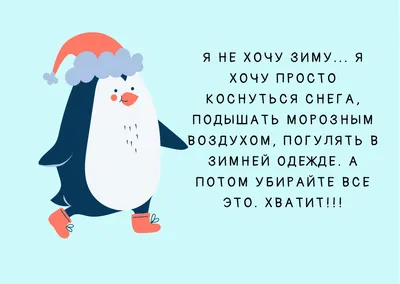 Я НЕ ХОЧУ ЗИМУ... Я ХОЧУ ПРОСТО КОСНУТЬСЯ СНЕГА, ПОДЫШАТЬ МОРОЗНЫМ ВОЗДУХОМ, ПОГУЛЯТЬ В ЗИМНЕЙ ОДЕЖДЕ. А ПОТОМ УБИРАЙТЕ ВСЕ ЭТО. ХВАТИТ!!!